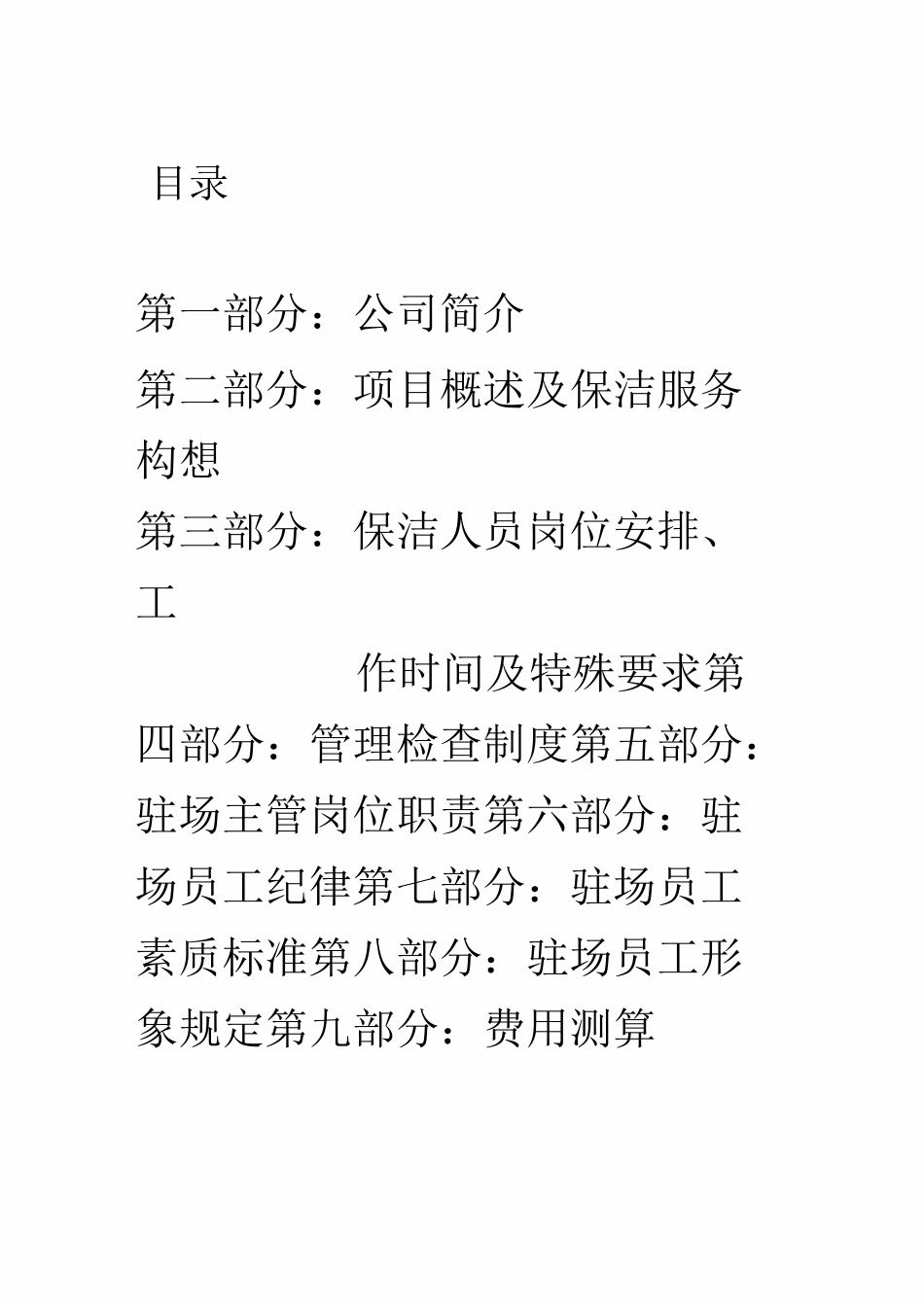 目录

第一部分：公司简介
第二部分：项目概述及保洁服务构想
第三部分：保洁人员岗位安排、工
作时间及特殊要求第四部分：管理检查制度第五部分：驻场主管岗位职责第六部分：驻场员工纪律第七部分：驻场员工素质标准第八部分：驻场员工形象规定第九部分：费用测算